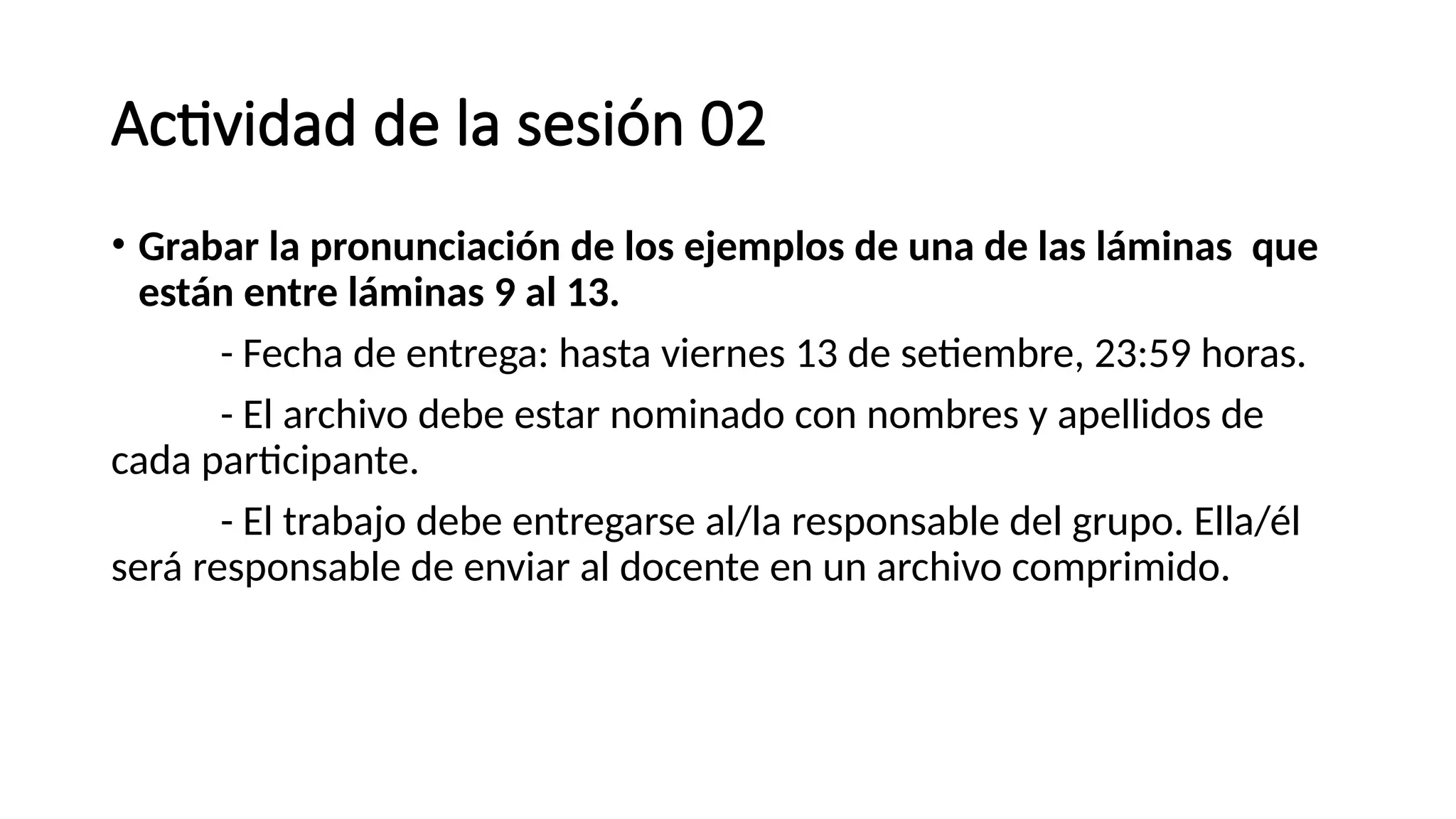 Actividad de la sesión 02

• Grabar la pronunciación de los ejemplos de una de las láminas  que están entre láminas 9 al 13.

- Fecha de entrega: hasta viernes 13 de setiembre, 23:59 horas.

- El archivo debe estar nominado con nombres y apellidos de cada participante.

- El trabajo debe entregarse al/la responsable del grupo. Ella/él será responsable de enviar al docente en un archivo comprimido.